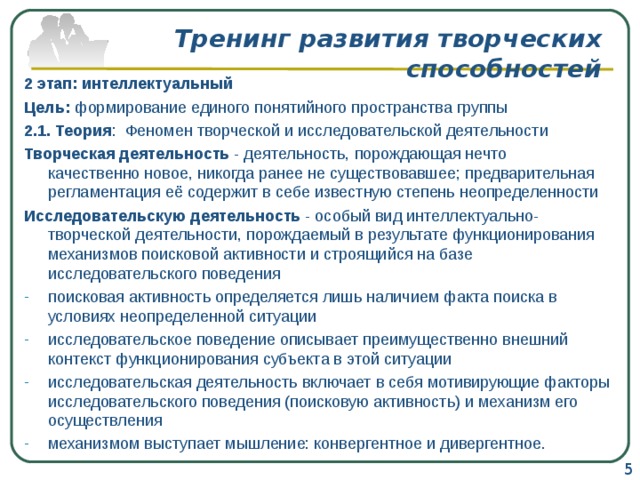 Тренинг развития творческих способностей

2 этап: интеллектуальный

Цель: формирование единого понятийного пространства группы

2.1. Теория: Феномен творческой и исследовательской деятельности

Творческая деятельность - деятельность, порождающая нечто качественно новое, никогда ранее не существовавшее; предварительная регламентация её содержит в себе известную степень неопределенности

Исследовательскую деятельность - особый вид интеллектуально-творческой деятельности, порождаемый в результате функционирования механизмов поисковой активности и строящийся на базе исследовательского поведения

- поисковая активность определяется лишь наличием факта поиска в условиях неопределенной ситуации
- исследовательское поведение описывает преимущественно внешний контекст функционирования субъекта в этой ситуации
- исследовательская деятельность включает в себя мотивирующие факторы исследовательского поведения (поисковую активность) и механизм его осуществления
- механизмом выступает мышление: конвергентное и дивергентное.

5